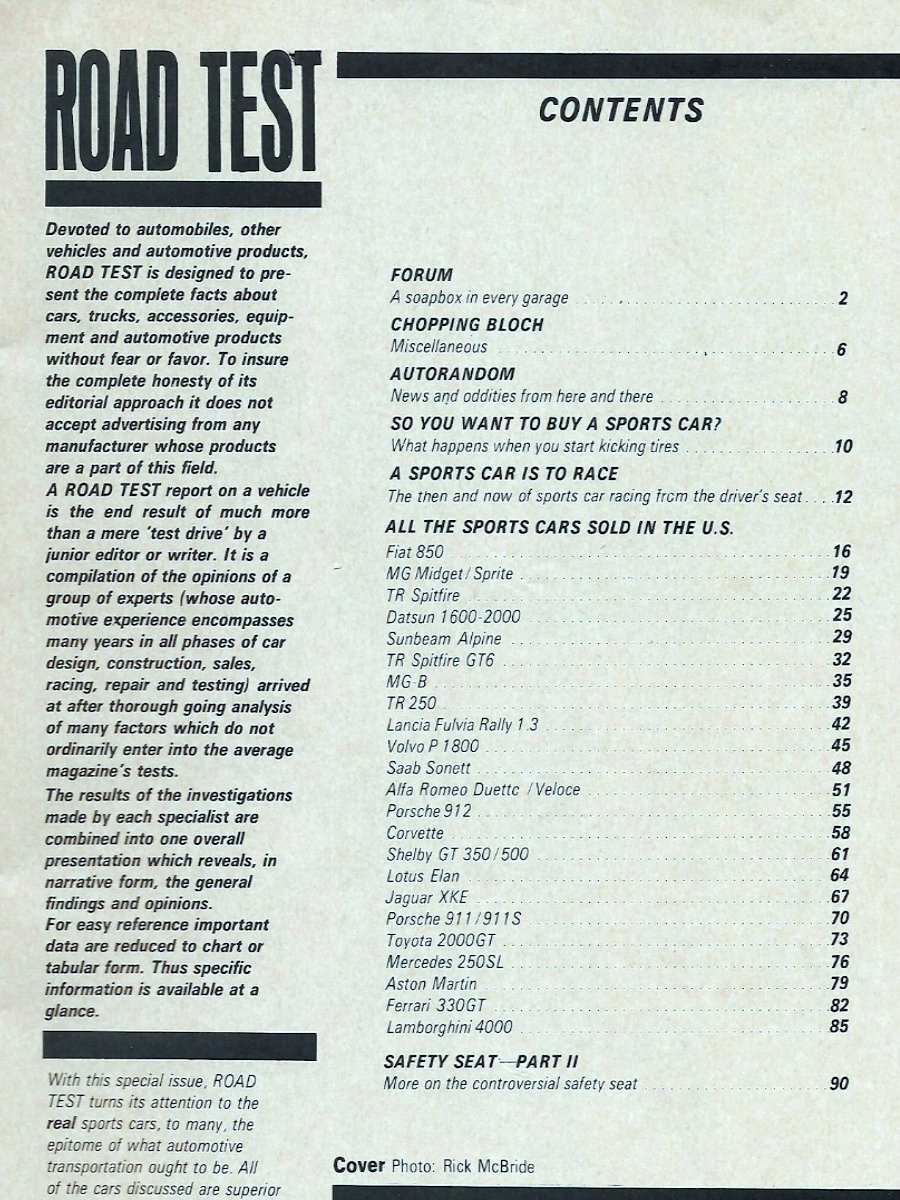 ROAD TEST

Devoted to automobiles, other vehicles and automotive products, ROAD TEST is designed to present the complete facts about cars, trucks, accessories, equipment and automotive products without fear or favor. To insure the complete honesty of its editorial approach it does not accept advertising from any manufacturer whose products are a part of this field.
A ROAD TEST report on a vehicle is the end result of much more than a mere 'test drive' by a junior editor or writer. It is a compilation of the opinions of a group of experts (whose automotive experience encompasses many years in all phases of car design, construction, sales, racing, repair and testing) arrived at after thorough going analysis of many factors which do not ordinarily enter into the average magazine's tests.
The results of the investigations made by each specialist are combined into one overall presentation which reveals, in narrative form, the general findings and opinions.
For easy reference important data are reduced to chart or tabular form. Thus specific information is available at a glance.

With this special issue, ROAD TEST turns its attention to the real sports cars, to many, the epitome of what automotive transportation ought to be. All of the cars discussed are superior

CONTENTS

FORUM
A soapbox in every garage 2
CHOPPING BLOCH
Miscellaneous 6
AUTORANDOM
News and oddities from here and there 8
SO YOU WANT TO BUY A SPORTS CAR?
What happens when you start kicking tires 10
A SPORTS CAR IS TO RACE
The then and now of sports car racing from the driver's seat 12
ALL THE SPORTS CARS SOLD IN THE U.S.
Fiat 850 16
MG Midget/Sprite 19
TR Spitfire 22
Datsun 1600-2000 25
Sunbeam Alpine 29
TR Spitfire GT6 32
MG-B 35
TR 250 39
Lancia Fulvia Rally 1.3 42
Volvo P 1800 45
Saab Sonett 48
Alfa Romeo Duettc /Veloce 51
Porsche 912 55
Corvette 58
Shelby GT 350/500 61
Lotus Elan 64
Jaguar XKE 67
Porsche 911/911S 70
Toyota 2000GT 73
Mercedes 250SL 76
Aston Martin 79
Ferrari 330GT 82
Lamborghini 4000 85
SAFETY SEAT—PART II
More on the controversial safety seat 90

Cover Photo: Rick McBride